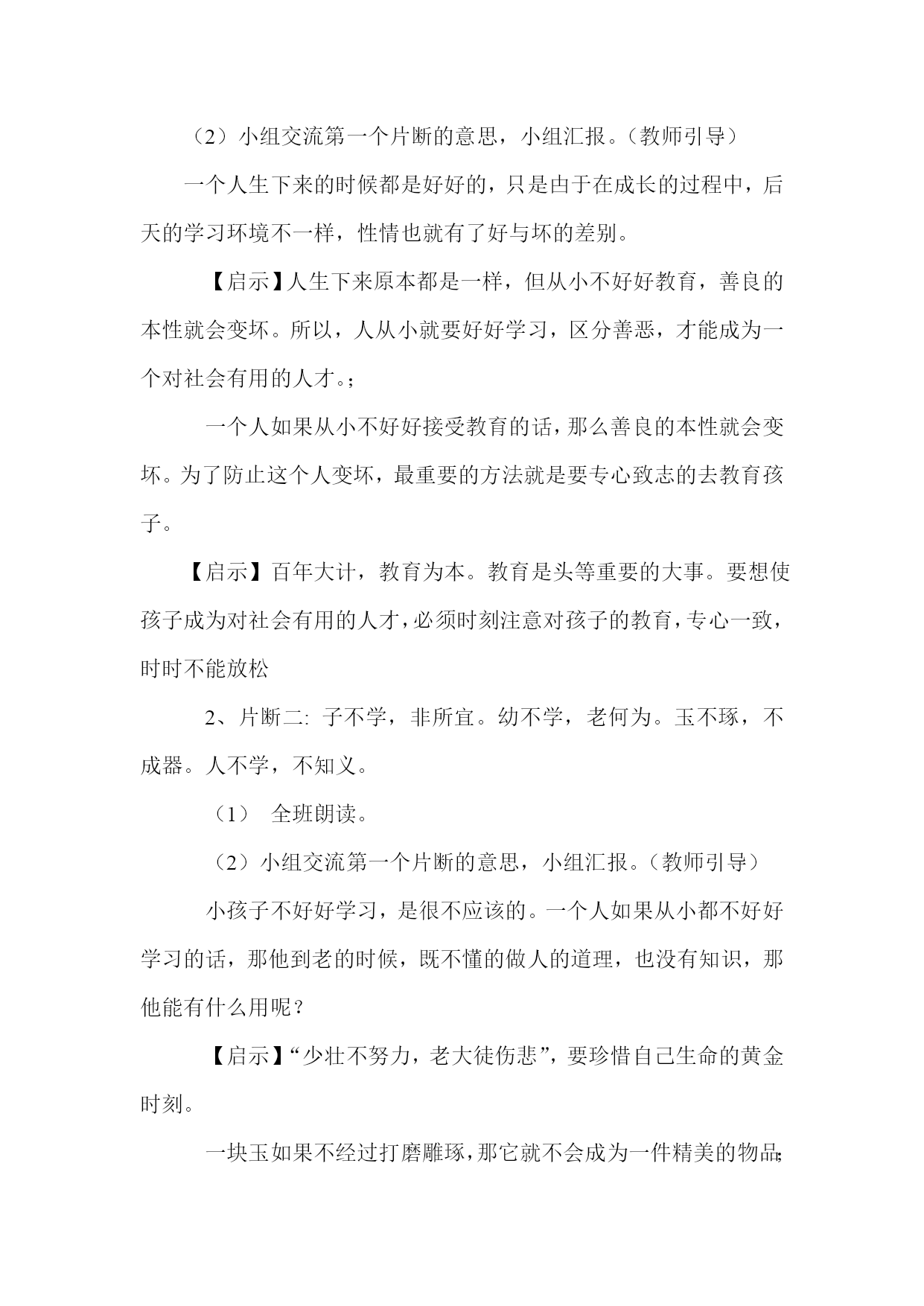 （2）小组交流第一个片断的意思，小组汇报。（教师引导）

一个人生下来的时候都是好好的，只是由于在成长的过程中，后天的学习环境不一样，性情也就有了好与坏的差别。

【启示】人生下来原本都是一样，但从小不好好教育，善良的本性就会变坏。所以，人从小就要好好学习，区分善恶，才能成为一个对社会有用的人才。;

一个人如果从小不好好接受教育的话，那么善良的本性就会变坏。为了防止这个人变坏，最重要的方法就是要专心致志的去教育孩子。

【启示】百年大计，教育为本。教育是头等重要的大事。要想使孩子成为对社会有用的人才，必须时刻注意对孩子的教育，专心一致，时时不能放松

2、片断二: 子不学，非所宜。幼不学，老何为。玉不琢，不成器。人不学，不知义。

（1） 全班朗读。

（2）小组交流第一个片断的意思，小组汇报。（教师引导）

小孩子不好好学习，是很不应该的。一个人如果从小都不好好学习的话，那他到老的时候，既不懂的做人的道理，也没有知识，那他能有什么用呢？

【启示】“少壮不努力，老大徒伤悲”，要珍惜自己生命的黄金时刻。

一块玉如果不经过打磨雕琢，那它就不会成为一件精美的物品;